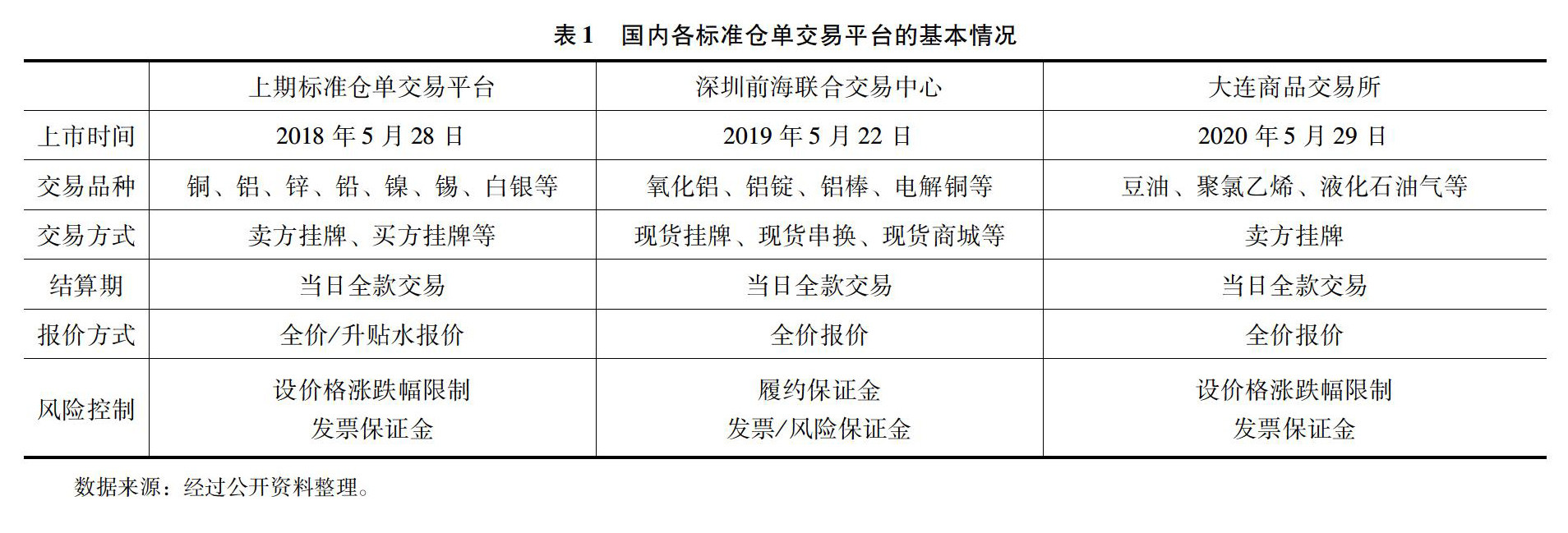 表1 国内各标准仓单交易平台的基本情况

|  | 上期标准仓单交易平台 | 深圳前海联合交易中心 | 大连商品交易所 |
|---|---|---|---|
| 上市时间 | 2018年5月28日 | 2019年5月22日 | 2020年5月29日 |
| 交易品种 | 铜、铝、锌、铅、镍、锡、白银等 | 氧化铝、铝锭、铝棒、电解铜等 | 豆油、聚氯乙烯、液化石油气等 |
| 交易方式 | 卖方挂牌、买方挂牌等 | 现货挂牌、现货串换、现货商城等 | 卖方挂牌 |
| 结算期 | 当日全款交易 | 当日全款交易 | 当日全款交易 |
| 报价方式 | 全价/升贴水报价 | 全价报价 | 全价报价 |
| 风险控制 | 设价格涨跌幅限制 发票保证金 | 履约保证金 发票/风险保证金 | 设价格涨跌幅限制 发票保证金 |

数据来源：经过公开资料整理。